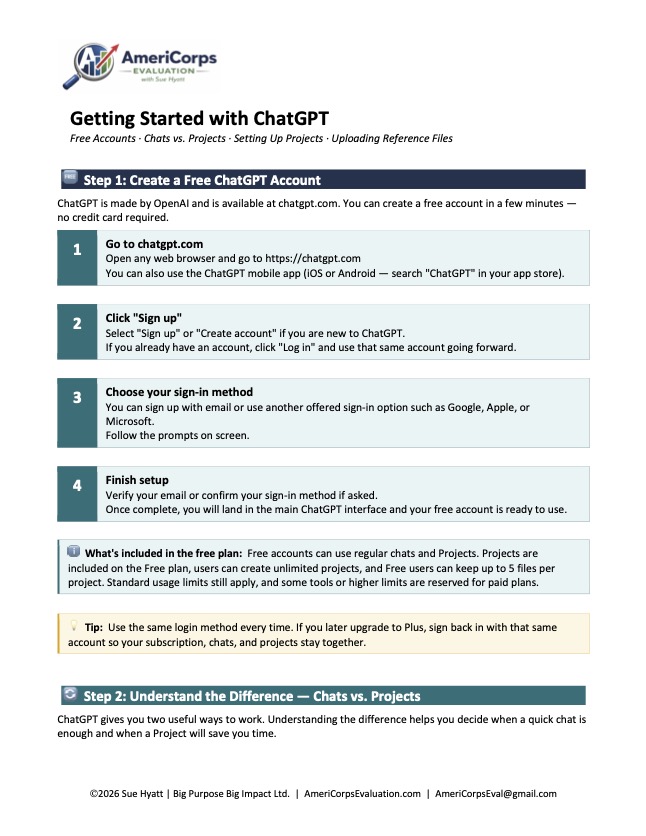 AmeriCorps
EVALUATION
with Sue Hyatt

Getting Started with ChatGPT

Free Accounts · Chats vs. Projects · Setting Up Projects · Uploading Reference Files

FREE Step 1: Create a Free ChatGPT Account

ChatGPT is made by OpenAI and is available at chatgpt.com. You can create a free account in a few minutes — no credit card required.

1
Go to chatgpt.com
Open any web browser and go to https://chatgpt.com
You can also use the ChatGPT mobile app (iOS or Android — search "ChatGPT" in your app store).

2
Click "Sign up"
Select "Sign up" or "Create account" if you are new to ChatGPT.
If you already have an account, click "Log in" and use that same account going forward.

3
Choose your sign-in method
You can sign up with email or use another offered sign-in option such as Google, Apple, or Microsoft.
Follow the prompts on screen.

4
Finish setup
Verify your email or confirm your sign-in method if asked.
Once complete, you will land in the main ChatGPT interface and your free account is ready to use.

What's included in the free plan: Free accounts can use regular chats and Projects. Projects are included on the Free plan, users can create unlimited projects, and Free users can keep up to 5 files per project. Standard usage limits still apply, and some tools or higher limits are reserved for paid plans.

Tip: Use the same login method every time. If you later upgrade to Plus, sign back in with that same account so your subscription, chats, and projects stay together.

Step 2: Understand the Difference — Chats vs. Projects

ChatGPT gives you two useful ways to work. Understanding the difference helps you decide when a quick chat is enough and when a Project will save you time.

©2026 Sue Hyatt | Big Purpose Big Impact Ltd. | AmeriCorpsEvaluation.com | AmeriCorpsEval@gmail.com